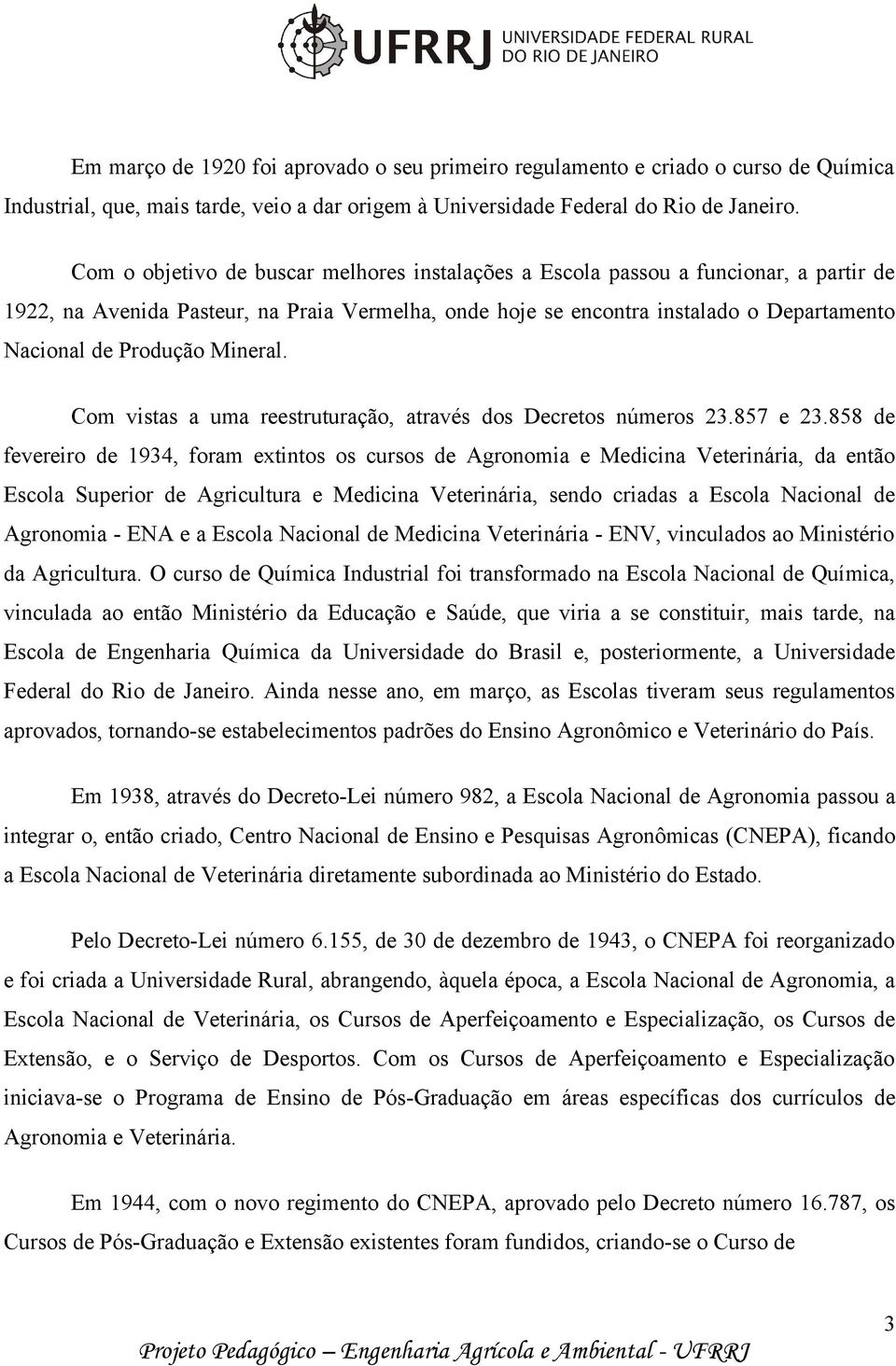 UFRRJ UNIVERSIDADE FEDERAL RURAL DO RIO DE JANEIRO

Em março de 1920 foi aprovado o seu primeiro regulamento e criado o curso de Química Industrial, que, mais tarde, veio a dar origem à Universidade Federal do Rio de Janeiro.

Com o objetivo de buscar melhores instalações a Escola passou a funcionar, a partir de 1922, na Avenida Pasteur, na Praia Vermelha, onde hoje se encontra instalado o Departamento Nacional de Produção Mineral.

Com vistas a uma reestruturação, através dos Decretos números 23.857 e 23.858 de fevereiro de 1934, foram extintos os cursos de Agronomia e Medicina Veterinária, da então Escola Superior de Agricultura e Medicina Veterinária, sendo criadas a Escola Nacional de Agronomia - ENA e a Escola Nacional de Medicina Veterinária - ENV, vinculados ao Ministério da Agricultura. O curso de Química Industrial foi transformado na Escola Nacional de Química, vinculada ao então Ministério da Educação e Saúde, que viria a se constituir, mais tarde, na Escola de Engenharia Química da Universidade do Brasil e, posteriormente, a Universidade Federal do Rio de Janeiro. Ainda nesse ano, em março, as Escolas tiveram seus regulamentos aprovados, tornando-se estabelecimentos padrões do Ensino Agronômico e Veterinário do País.

Em 1938, através do Decreto-Lei número 982, a Escola Nacional de Agronomia passou a integrar o, então criado, Centro Nacional de Ensino e Pesquisas Agronômicas (CNEPA), ficando a Escola Nacional de Veterinária diretamente subordinada ao Ministério do Estado.

Pelo Decreto-Lei número 6.155, de 30 de dezembro de 1943, o CNEPA foi reorganizado e foi criada a Universidade Rural, abrangendo, àquela época, a Escola Nacional de Agronomia, a Escola Nacional de Veterinária, os Cursos de Aperfeiçoamento e Especialização, os Cursos de Extensão, e o Serviço de Desportos. Com os Cursos de Aperfeiçoamento e Especialização iniciava-se o Programa de Ensino de Pós-Graduação em áreas específicas dos currículos de Agronomia e Veterinária.

Em 1944, com o novo regimento do CNEPA, aprovado pelo Decreto número 16.787, os Cursos de Pós-Graduação e Extensão existentes foram fundidos, criando-se o Curso de

3

Projeto Pedagógico – Engenharia Agrícola e Ambiental - UFRRJ